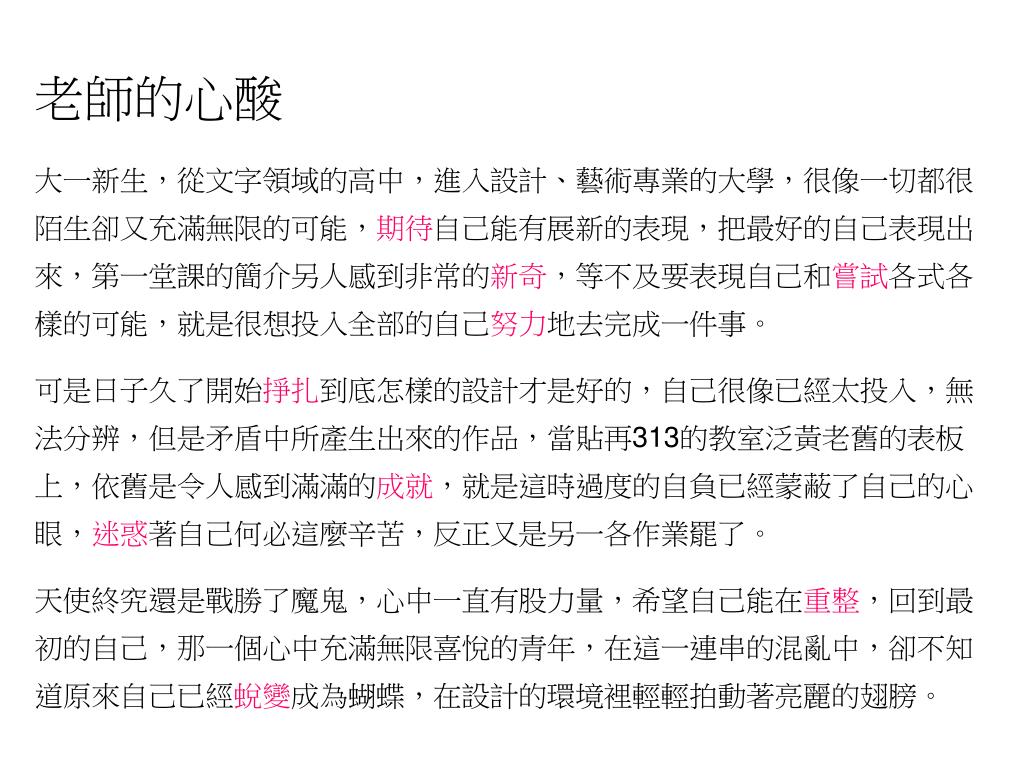 老師的心酸

大一新生，從文字領域的高中，進入設計、藝術專業的大學，很像一切都很陌生卻又充滿無限的可能，期待自己能有展新的表現，把最好的自己表現出來，第一堂課的簡介另人感到非常的新奇，等不及要表現自己和嘗試各式各樣的可能，就是很想投入全部的自己努力地去完成一件事。

可是日子久了開始掙扎到底怎樣的設計才是好的，自己很像已經太投入，無法分辨，但是矛盾中所產生出來的作品，當貼再313的教室泛黃老舊的表板上，依舊是令人感到滿滿的成就，就是這時過度的自負已經蒙蔽了自己的心眼，迷惑著自己何必這麼辛苦，反正又是另一各作業罷了。

天使終究還是戰勝了魔鬼，心中一直有股力量，希望自己能在重整，回到最初的自己，那一個心中充滿無限喜悅的青年，在這一連串的混亂中，卻不知道原來自己已經蛻變成為蝴蝶，在設計的環境裡輕輕拍動著亮麗的翅膀。